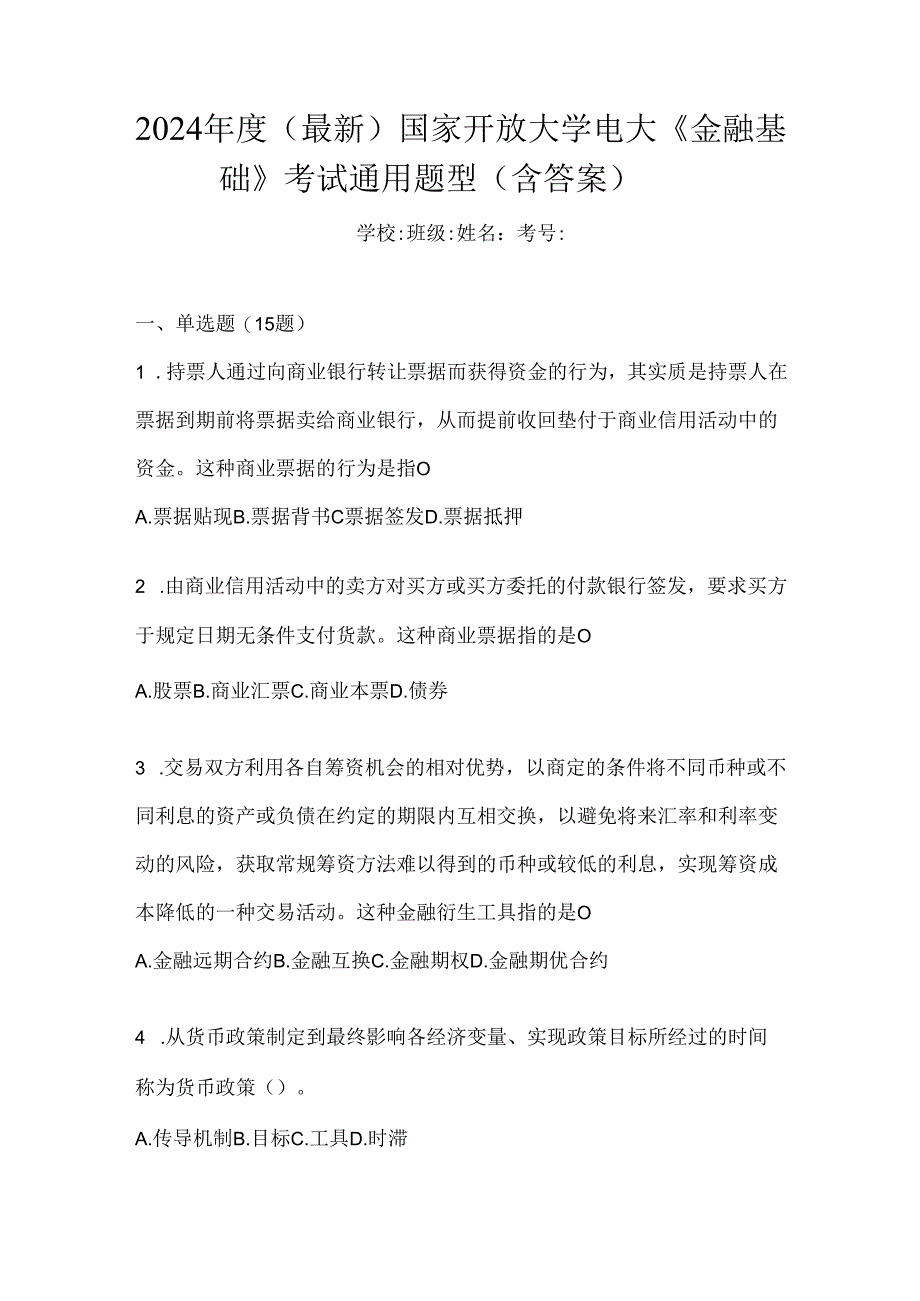 2024年度（最新）国家开放大学电大《金融基础》考试通用题型（含答案）

学校:班级:姓名：考号:

一、单选题（15题）

1．持票人通过向商业银行转让票据而获得资金的行为，其实质是持票人在票据到期前将票据卖给商业银行，从而提前收回垫付于商业信用活动中的资金。这种商业票据的行为是指O

A.票据贴现B.票据背书C票据签发D.票据抵押

2 .由商业信用活动中的卖方对买方或买方委托的付款银行签发，要求买方于规定日期无条件支付货款。这种商业票据指的是O

A.股票B.商业汇票C.商业本票D.债券

3 .交易双方利用各自筹资机会的相对优势，以商定的条件将不同币种或不同利息的资产或负债在约定的期限内互相交换，以避免将来汇率和利率变动的风险，获取常规筹资方法难以得到的币种或较低的利息，实现筹资成本降低的一种交易活动。这种金融衍生工具指的是O

A.金融远期合约B.金融互换C.金融期权D.金融期优合约

4 .从货币政策制定到最终影响各经济变量、实现政策目标所经过的时间称为货币政策（）。

A.传导机制B.目标C.工具D.时滞